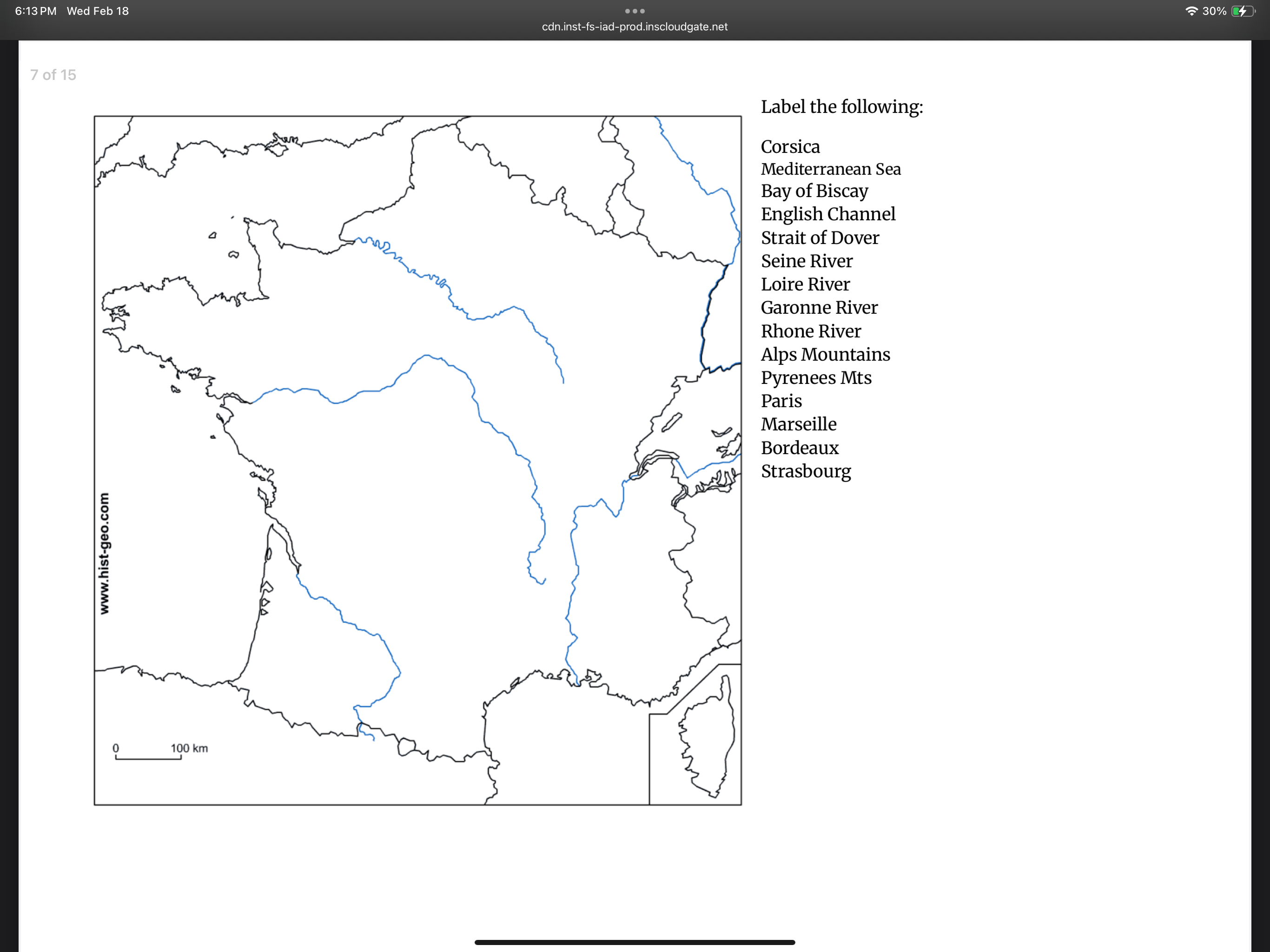 6:13 PM Wed Feb 18

cdn.inst-fs-iad-prod.inscloudgate.net

30%

7 of 15

www.hist-geo.com

0 100 km

Label the following:

Corsica
Mediterranean Sea
Bay of Biscay
English Channel
Strait of Dover
Seine River
Loire River
Garonne River
Rhone River
Alps Mountains
Pyrenees Mts
Paris
Marseille
Bordeaux
Strasbourg